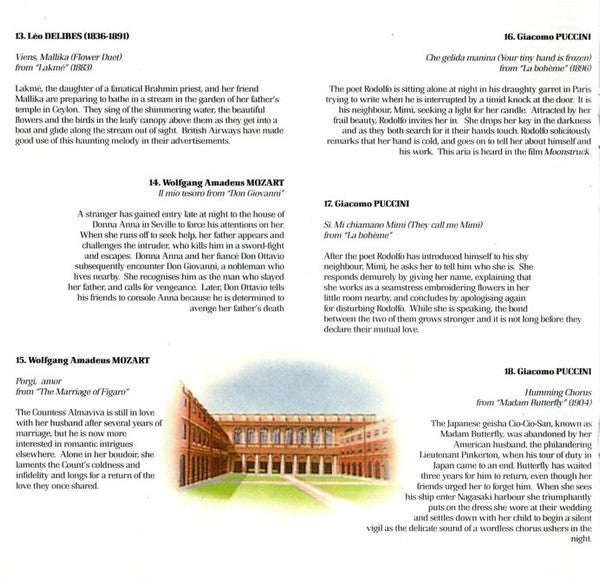 13. Léo DELIBES (1836-1891)

Viens, Mallika (Flower Duet)
from "Lakmé" (1883)

Lakmé, the daughter of a fanatical Brahmin priest, and her friend Mallika are preparing to bathe in a stream in the garden of her father's temple in Ceylon. They sing of the shimmering water, the beautiful flowers and the birds in the leafy canopy above them as they get into a boat and glide along the stream out of sight. British Airways have made good use of this haunting melody in their advertisements.

14. Wolfgang Amadeus MOZART
Il mio tesoro from "Don Giovanni"

A stranger has gained entry late at night to the house of Donna Anna in Seville to force his attentions on her. When she runs off to seek help, her father appears and challenges the intruder, who kills him in a sword-fight and escapes. Donna Anna and her fiancé Don Ottavio subsequently encounter Don Giovanni, a nobleman who lives nearby. She recognises him as the man who slayed her father, and calls for vengeance. Later, Don Ottavio tells his friends to console Anna because he is determined to avenge her father's death

15. Wolfgang Amadeus MOZART

Porgi, amor
from "The Marriage of Figaro"

The Countess Almaviva is still in love with her husband after several years of marriage, but he is now more interested in romantic intrigues elsewhere. Alone in her boudoir, she laments the Count's coldness and infidelity and longs for a return of the love they once shared.

16. Giacomo PUCCINI

Che gelida manina (Your tiny hand is frozen)
from "La bohème" (1896)

The poet Rodolfo is sitting alone at night in his draughty garret in Paris trying to write when he is interrupted by a timid knock at the door. It is his neighbour, Mimi, seeking a light for her candle. Attracted by her frail beauty, Rodolfo invites her in. She drops her key in the darkness and as they both search for it their hands touch. Rodolfo solicitously remarks that her hand is cold, and goes on to tell her about himself and his work. This aria is heard in the film Moonstruck.

17. Giacomo PUCCINI

Si. Mi chiamano Mimi (They call me Mimi)
from "La bohème"

After the poet Rodolfo has introduced himself to his shy neighbour, Mimi, he asks her to tell him who she is. She responds demurely by giving her name, explaining that she works as a seamstress embroidering flowers in her little room nearby, and concludes by apologising again for disturbing Rodolfo. While she is speaking, the bond between the two of them grows stronger and it is not long before they declare their mutual love.

18. Giacomo PUCCINI

Humming Chorus
from "Madam Butterfly" (1904)

The Japanese geisha Cio-Cio-San, known as Madam Butterfly, was abandoned by her American husband, the philandering Lieutenant Pinkerton, when his tour of duty in Japan came to an end. Butterfly has waited three years for him to return, even though her friends urged her to forget him. When she sees his ship enter Nagasaki harbour she triumphantly puts on the dress she wore at their wedding and settles down with her child to begin a silent vigil as the delicate sound of a wordless chorus ushers in the night.